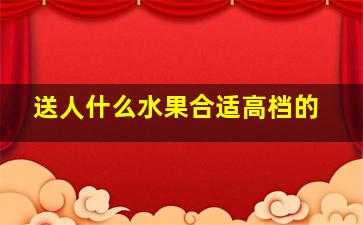 送人什么水果合适高档的